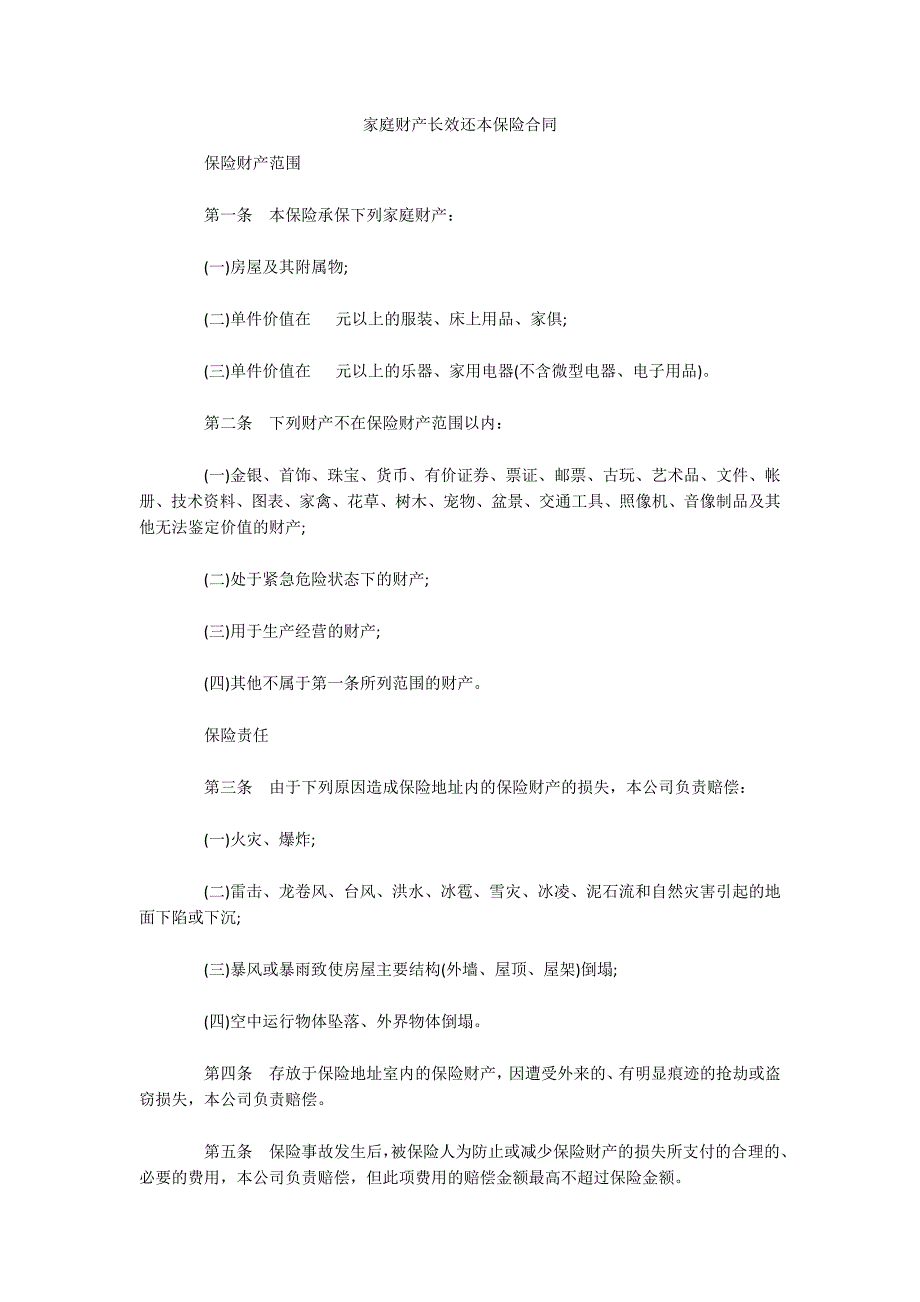 家庭财产长效还本保险合同

保险财产范围

第一条　本保险承保下列家庭财产：

(一)房屋及其附属物;

(二)单件价值在　　元以上的服装、床上用品、家俱;

(三)单件价值在　　元以上的乐器、家用电器(不含微型电器、电子用品)。

第二条　下列财产不在保险财产范围以内：

(一)金银、首饰、珠宝、货币、有价证券、票证、邮票、古玩、艺术品、文件、帐册、技术资料、图表、家禽、花草、树木、宠物、盆景、交通工具、照像机、音像制品及其他无法鉴定价值的财产;

(二)处于紧急危险状态下的财产;

(三)用于生产经营的财产;

(四)其他不属于第一条所列范围的财产。

保险责任

第三条　由于下列原因造成保险地址内的保险财产的损失，本公司负责赔偿：

(一)火灾、爆炸;

(二)雷击、龙卷风、台风、洪水、冰雹、雪灾、冰凌、泥石流和自然灾害引起的地面下陷或下沉;

(三)暴风或暴雨致使房屋主要结构(外墙、屋顶、屋架)倒塌;

(四)空中运行物体坠落、外界物体倒塌。

第四条　存放于保险地址室内的保险财产，因遭受外来的、有明显痕迹的抢劫或盗窃损失，本公司负责赔偿。

第五条　保险事故发生后，被保险人为防止或减少保险财产的损失所支付的合理的、必要的费用，本公司负责赔偿，但此项费用的赔偿金额最高不超过保险金额。